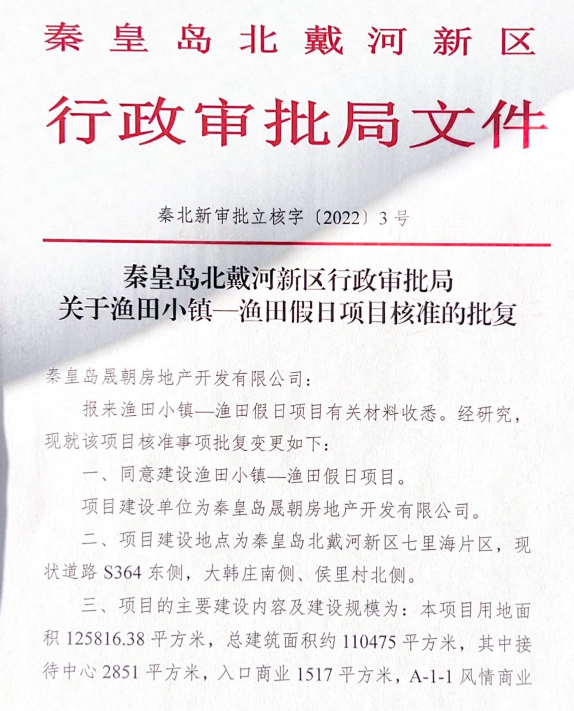 秦皇岛北戴河新区

行政审批局文件

秦北新审批立核字〔2022〕3号

秦皇岛北戴河新区行政审批局
关于渔田小镇—渔田假日项目核准的批复

秦皇岛晟朝房地产开发有限公司：

报来渔田小镇—渔田假日项目有关材料收悉。经研究，现就该项目核准事项批复变更如下：

一、同意建设渔田小镇—渔田假日项目。

项目建设单位为秦皇岛晟朝房地产开发有限公司。

二、项目建设地点为秦皇岛北戴河新区七里海片区，现状道路S364东侧，大韩庄南侧、侯里村北侧。

三、项目的主要建设内容及建设规模为：本项目用地面积125816.38平方米，总建筑面积约110475平方米，其中接待中心2851平方米，入口商业1517平方米，A-1-1风情商业